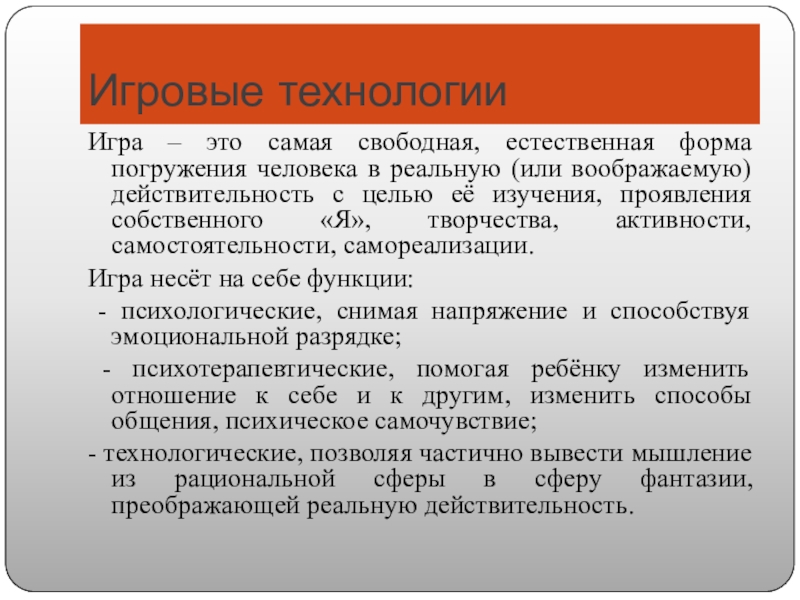 Игровые технологии

Игра – это самая свободная, естественная форма погружения человека в реальную (или воображаемую) действительность с целью её изучения, проявления собственного «Я», творчества, активности, самостоятельности, самореализации.

Игра несёт на себе функции:

- психологические, снимая напряжение и способствуя эмоциональной разрядке;

- психотерапевтические, помогая ребёнку изменить отношение к себе и к другим, изменить способы общения, психическое самочувствие;

- технологические, позволяя частично вывести мышление из рациональной сферы в сферу фантазии, преображающей реальную действительность.